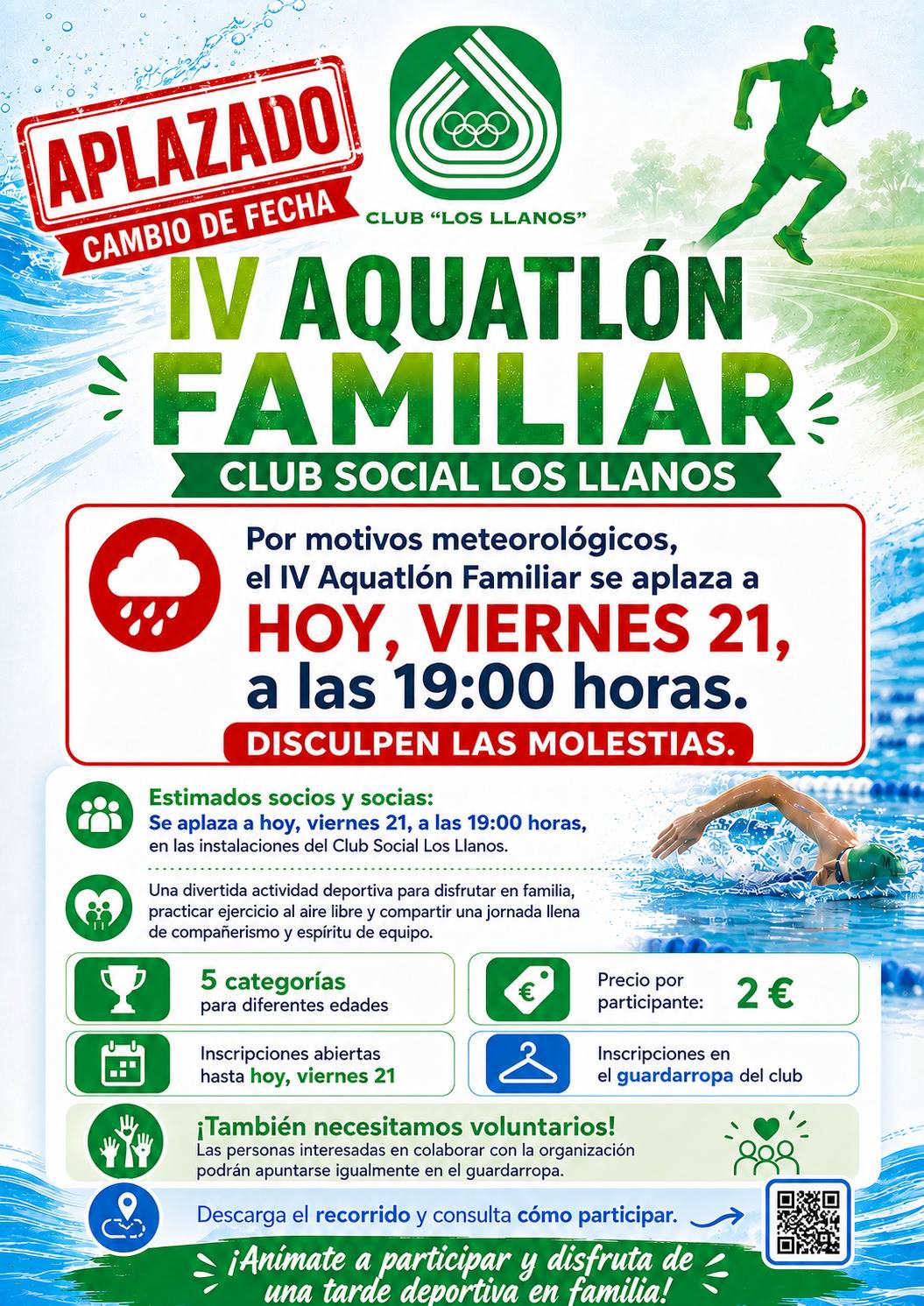 APLAZADO
CAMBIO DE FECHA

CLUB "LOS LLANOS"

IV AQUATLÓN FAMILIAR
CLUB SOCIAL LOS LLANOS

Por motivos meteorológicos, el IV Aquatlón Familiar se aplaza a
HOY, VIERNES 21,
a las 19:00 horas.
DISCULPEN LAS MOLESTIAS.

Estimados socios y socias:
Se aplaza a hoy, viernes 21, a las 19:00 horas, en las instalaciones del Club Social Los Llanos.

Una divertida actividad deportiva para disfrutar en familia, practicar ejercicio al aire libre y compartir una jornada llena de compañerismo y espíritu de equipo.

5 categorías
para diferentes edades

Precio por participante: 2 €

Inscripciones abiertas hasta hoy, viernes 21

Inscripciones en el guardarropa del club

¡También necesitamos voluntarios!
Las personas interesadas en colaborar con la organización podrán apuntarse igualmente en el guardarropa.

Descarga el recorrido y consulta cómo participar.

¡Anímate a participar y disfruta de una tarde deportiva en familia!